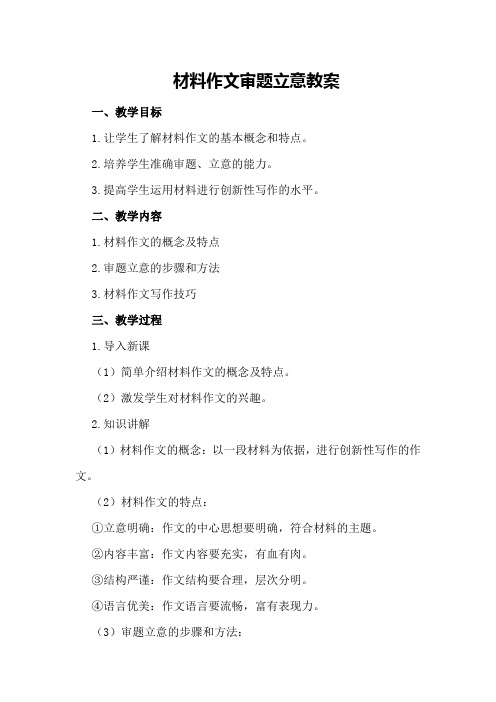 材料作文审题立意教案

一、教学目标

1.让学生了解材料作文的基本概念和特点。

2.培养学生准确审题、立意的能力。

3.提高学生运用材料进行创新性写作的水平。

二、教学内容

1.材料作文的概念及特点

2.审题立意的步骤和方法

3.材料作文写作技巧

三、教学过程

1.导入新课

（1）简单介绍材料作文的概念及特点。

（2）激发学生对材料作文的兴趣。

2.知识讲解

（1）材料作文的概念：以一段材料为依据，进行创新性写作的作文。

（2）材料作文的特点：

①立意明确：作文的中心思想要明确，符合材料的主题。

②内容丰富：作文内容要充实，有血有肉。

③结构严谨：作文结构要合理，层次分明。

④语言优美：作文语言要流畅，富有表现力。

（3）审题立意的步骤和方法：